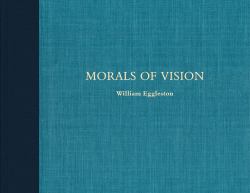 MORALS OF VISION

William Eggleston